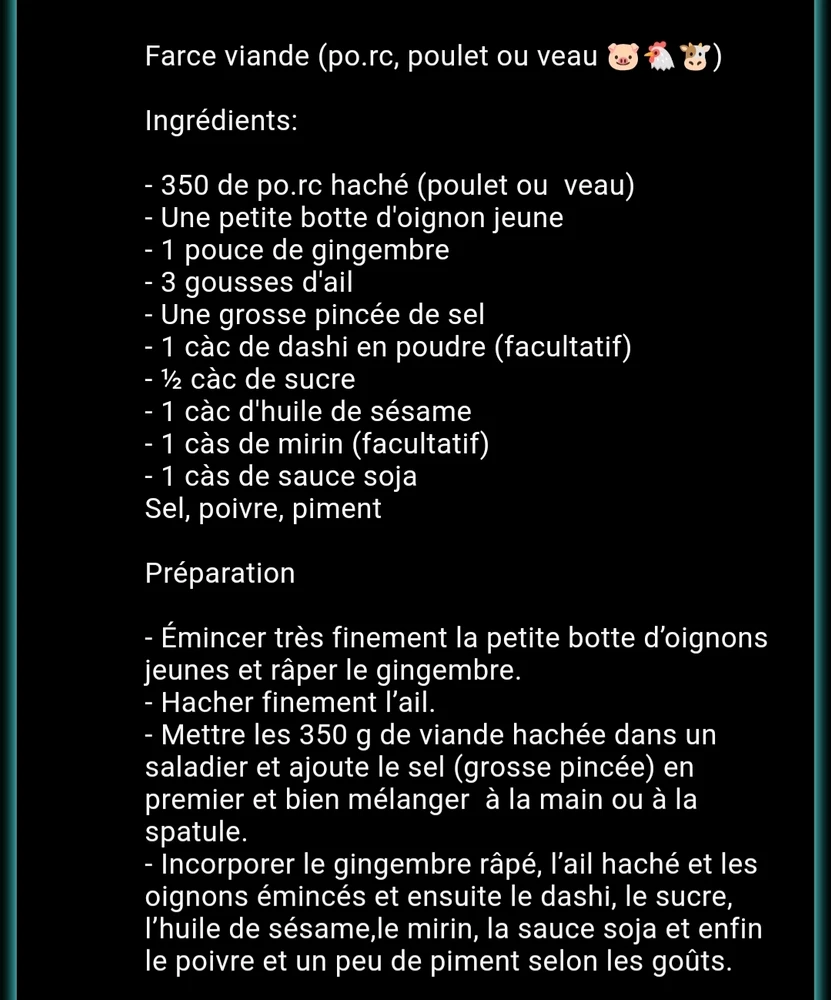 Farce viande (po.rc, poulet ou veau 🐷🐔🐮)

Ingrédients:

- 350 de po.rc haché (poulet ou veau)
- Une petite botte d'oignon jeune
- 1 pouce de gingembre
- 3 gousses d'ail
- Une grosse pincée de sel
- 1 càc de dashi en poudre (facultatif)
- ½ càc de sucre
- 1 càc d'huile de sésame
- 1 càs de mirin (facultatif)
- 1 càs de sauce soja
Sel, poivre, piment

Préparation

- Émincer très finement la petite botte d'oignons jeunes et râper le gingembre.
- Hacher finement l'ail.
- Mettre les 350 g de viande hachée dans un saladier et ajoute le sel (grosse pincée) en premier et bien mélanger à la main ou à la spatule.
- Incorporer le gingembre râpé, l'ail haché et les oignons émincés et ensuite le dashi, le sucre, l'huile de sésame,le mirin, la sauce soja et enfin le poivre et un peu de piment selon les goûts.